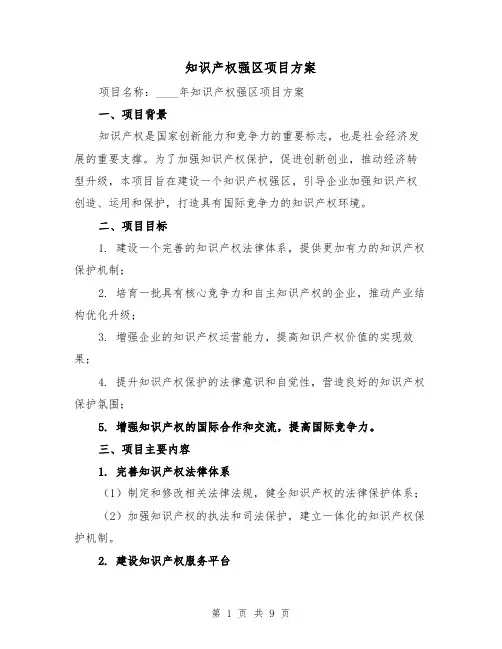 知识产权强区项目方案

项目名称：____年知识产权强区项目方案

一、项目背景

知识产权是国家创新能力和竞争力的重要标志，也是社会经济发展的重要支撑。为了加强知识产权保护，促进创新创业，推动经济转型升级，本项目旨在建设一个知识产权强区，引导企业加强知识产权创造、运用和保护，打造具有国际竞争力的知识产权环境。

二、项目目标

1. 建设一个完善的知识产权法律体系，提供更加有力的知识产权保护机制；

2. 培育一批具有核心竞争力和自主知识产权的企业，推动产业结构优化升级；

3. 增强企业的知识产权运营能力，提高知识产权价值的实现效果；

4. 提升知识产权保护的法律意识和自觉性，营造良好的知识产权保护氛围；

5. 增强知识产权的国际合作和交流，提高国际竞争力。

三、项目主要内容

1. 完善知识产权法律体系

（1）制定和修改相关法律法规，健全知识产权的法律保护体系；

（2）加强知识产权的执法和司法保护，建立一体化的知识产权保护机制。

2. 建设知识产权服务平台

第 1 页 共 9 页